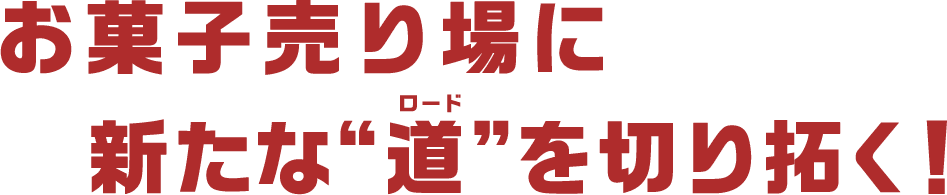 お菓子売り場に

新たな“道(ロード)”を切り拓く！